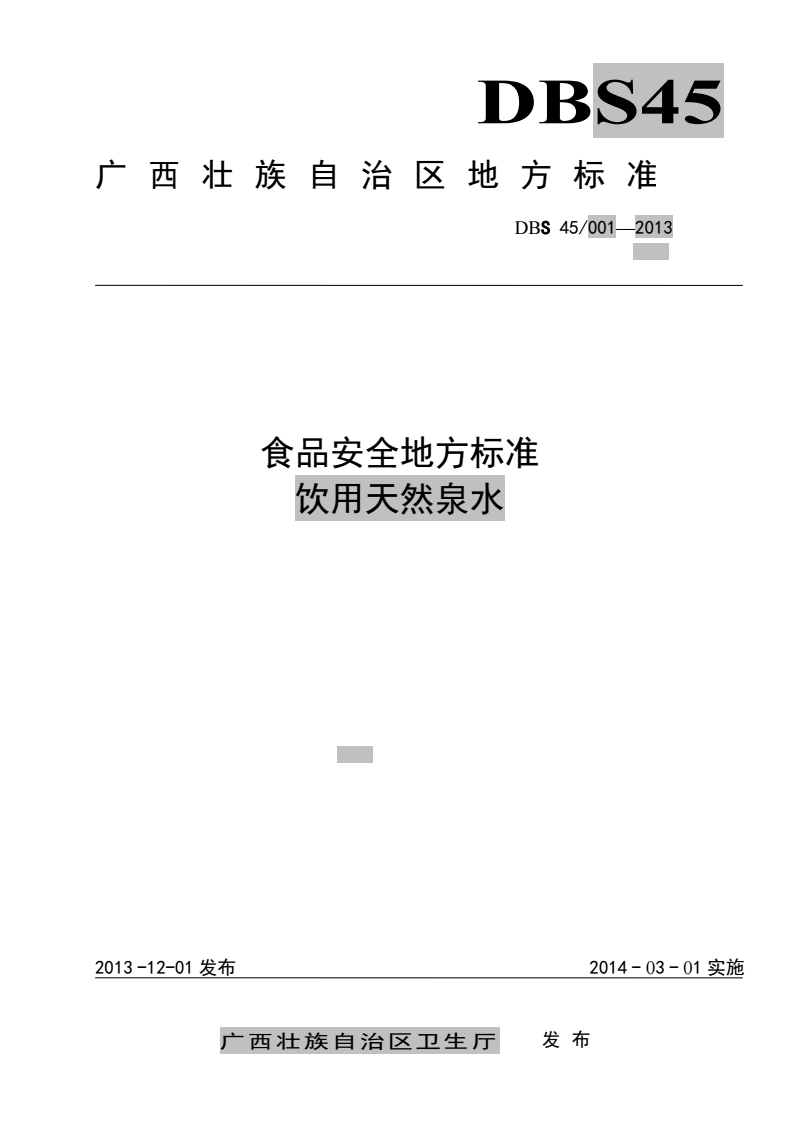 DBS45

广西壮族自治区地方标准

DBS 45/001—2013

食品安全地方标准
饮用天然泉水

2013-12-01 发布

2014-03-01 实施

广西壮族自治区卫生厅 发布